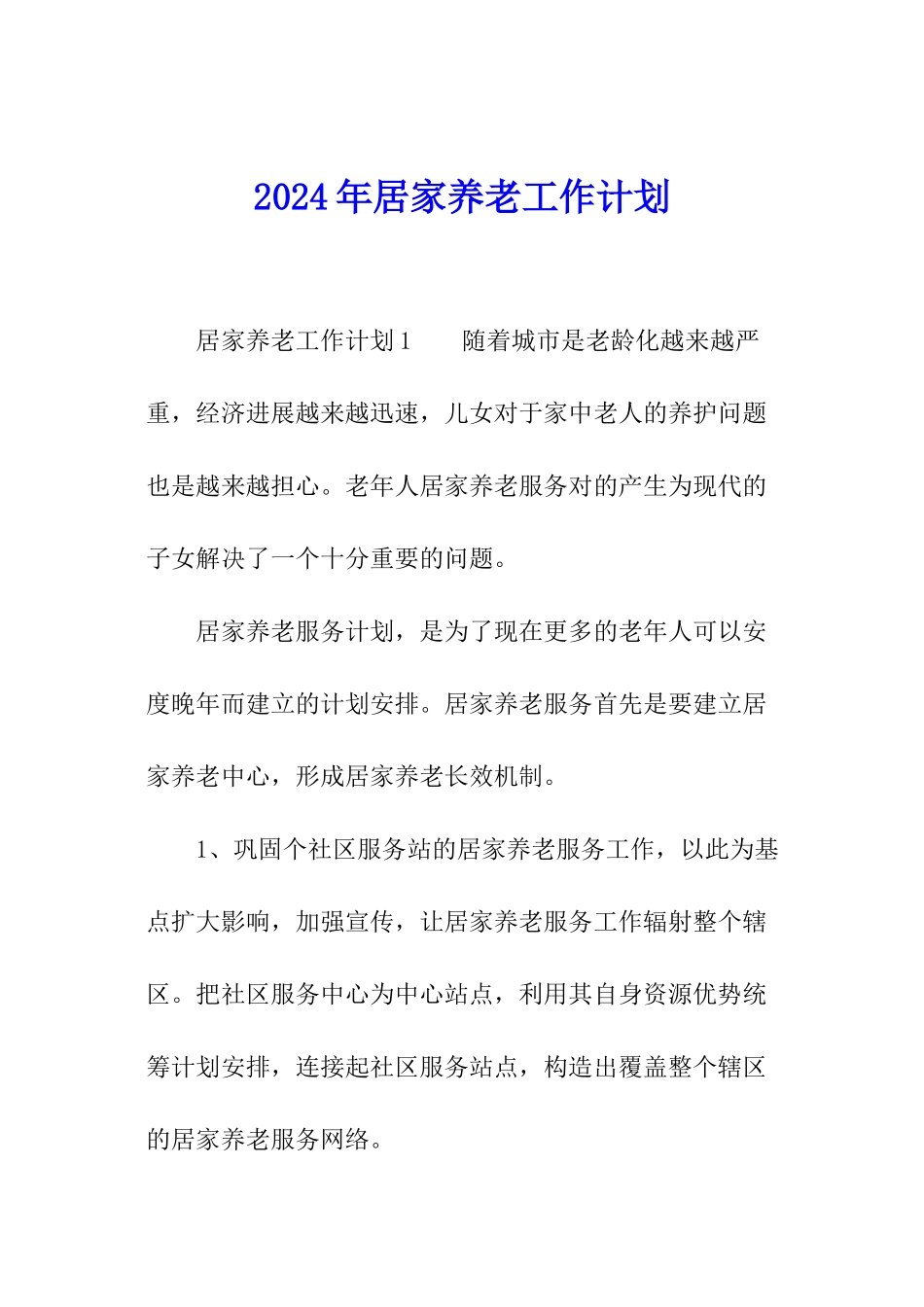 2024年居家养老工作计划

居家养老工作计划1　　随着城市是老龄化越来越严重，经济进展越来越迅速，儿女对于家中老人的养护问题也是越来越担心。老年人居家养老服务对的产生为现代的子女解决了一个十分重要的问题。

居家养老服务计划，是为了现在更多的老年人可以安度晚年而建立的计划安排。居家养老服务首先是要建立居家养老中心，形成居家养老长效机制。

1、巩固个社区服务站的居家养老服务工作，以此为基点扩大影响，加强宣传，让居家养老服务工作辐射整个辖区。把社区服务中心为中心站点，利用其自身资源优势统筹计划安排，连接起社区服务站点，构造出覆盖整个辖区的居家养老服务网络。